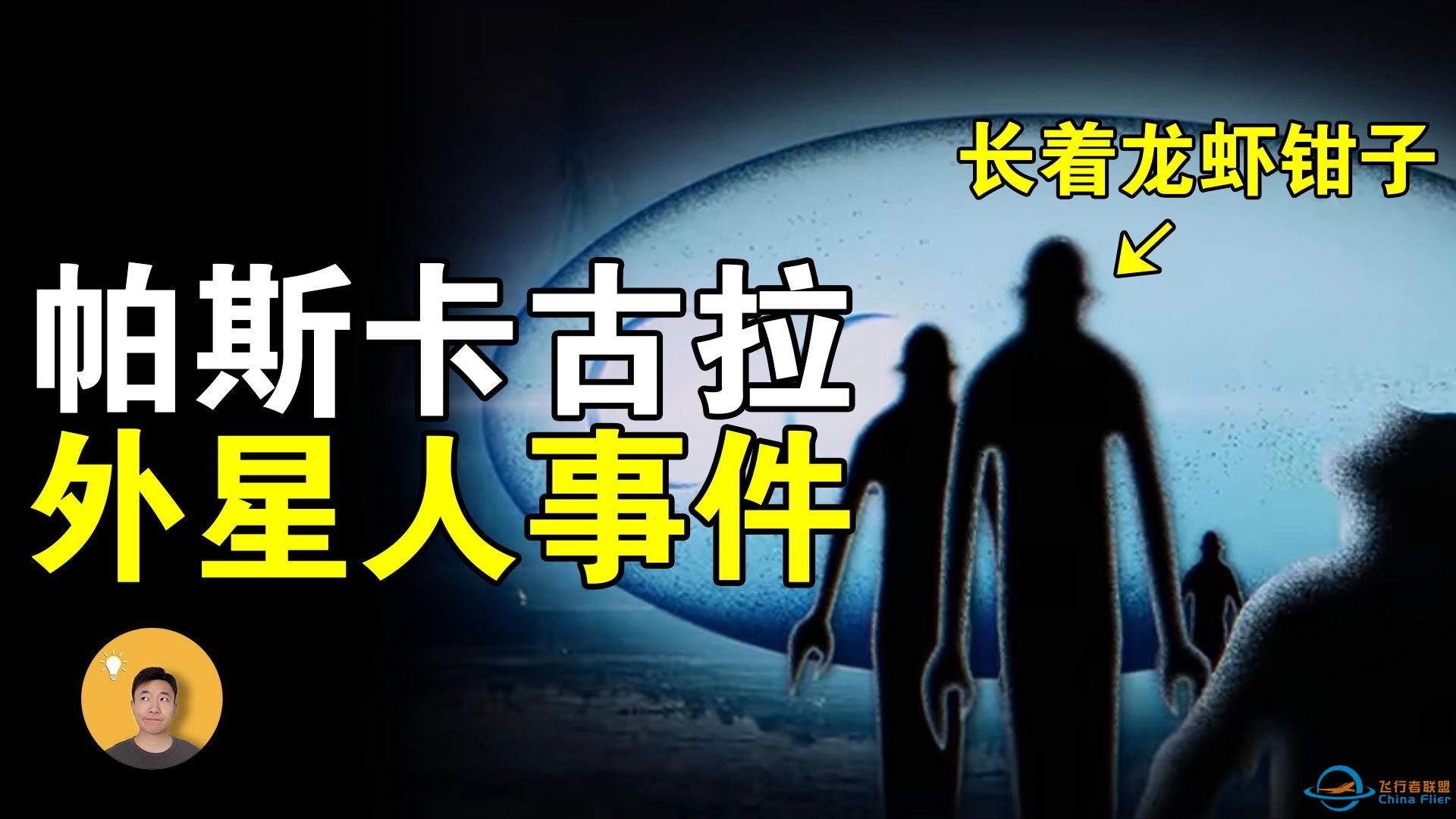 长着龙虾钳子

帕斯卡古拉
外星人事件

飞行者联盟
China Flier